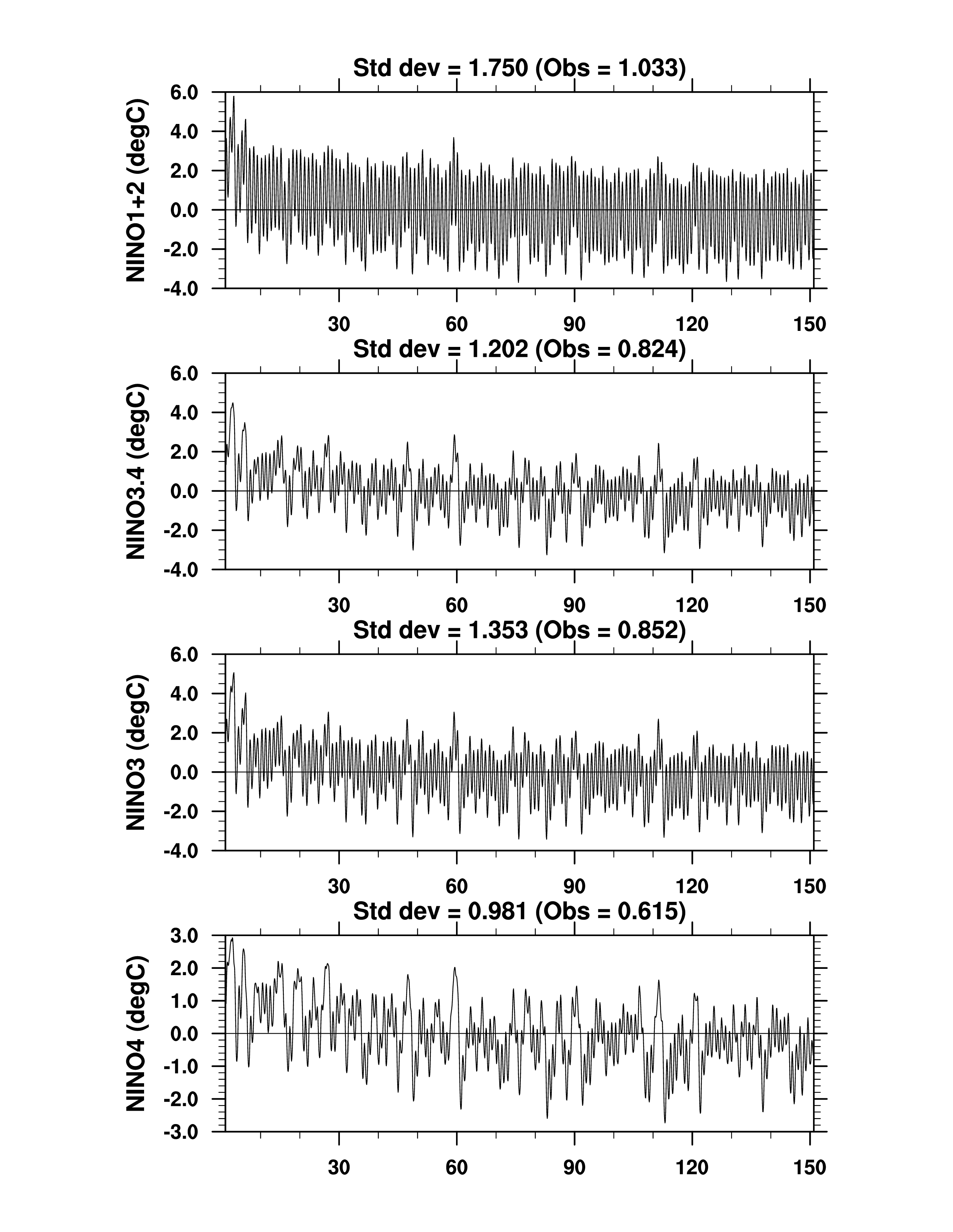 Std dev = 1.750 (Obs = 1.033)

NINO1+2 (degC)

6.0
4.0
2.0
0.0
-2.0
-4.0

30 60 90 120 150

Std dev = 1.202 (Obs = 0.824)

NINO3.4 (degC)

6.0
4.0
2.0
0.0
-2.0
-4.0

30 60 90 120 150

Std dev = 1.353 (Obs = 0.852)

NINO3 (degC)

6.0
4.0
2.0
0.0
-2.0
-4.0

30 60 90 120 150

Std dev = 0.981 (Obs = 0.615)

NINO4 (degC)

3.0
2.0
1.0
0.0
-1.0
-2.0
-3.0

30 60 90 120 150